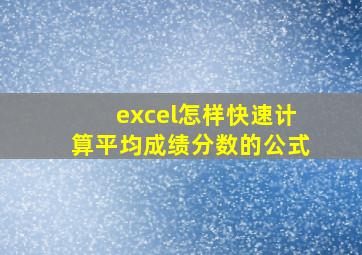 excel怎样快速计算平均成绩分数的公式